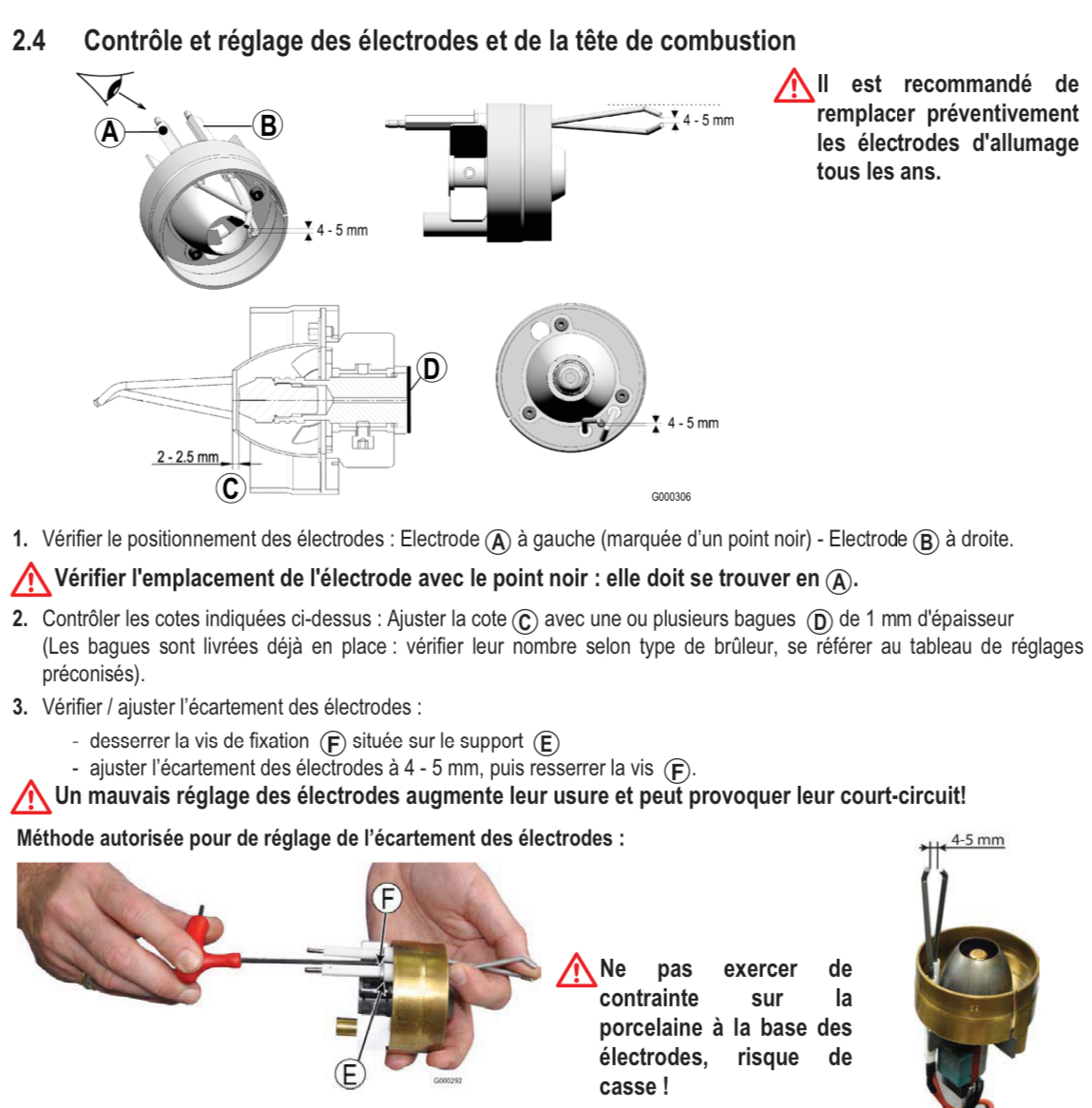 2.4 Contrôle et réglage des électrodes et de la tête de combustion

A B 4 - 5 mm

4 - 5 mm

Il est recommandé de remplacer préventivement les électrodes d'allumage tous les ans.

D

2 - 2.5 mm

C

4 - 5 mm

G000306

1. Vérifier le positionnement des électrodes : Electrode A à gauche (marquée d'un point noir) - Electrode B à droite.

Vérifier l'emplacement de l'électrode avec le point noir : elle doit se trouver en A.

2. Contrôler les cotes indiquées ci-dessus : Ajuster la cote C avec une ou plusieurs bagues D de 1 mm d'épaisseur (Les bagues sont livrées déjà en place : vérifier leur nombre selon type de brûleur, se référer au tableau de réglages préconisés).

3. Vérifier / ajuster l'écartement des électrodes :

- desserrer la vis de fixation F située sur le support E
- ajuster l'écartement des électrodes à 4 - 5 mm, puis resserrer la vis F.

Un mauvais réglage des électrodes augmente leur usure et peut provoquer leur court-circuit!

Méthode autorisée pour de réglage de l'écartement des électrodes :

F

E

G000292

Ne pas exercer de contrainte sur la porcelaine à la base des électrodes, risque de casse !

4-5 mm